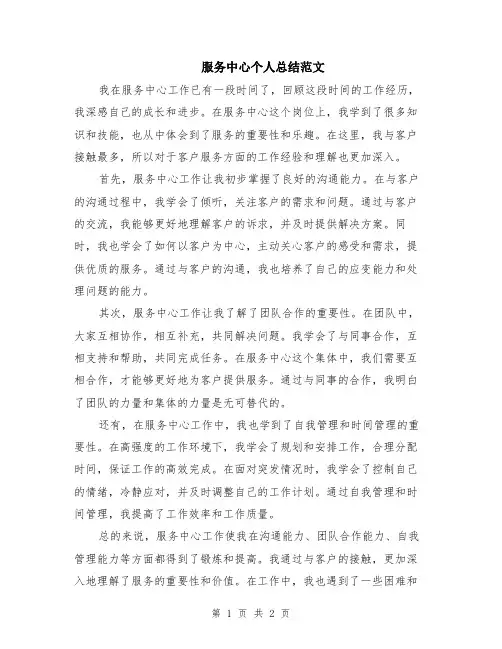 服务中心个人总结范文

我在服务中心工作已有一段时间了，回顾这段时间的工作经历，我深感自己的成长和进步。在服务中心这个岗位上，我学到了很多知识和技能，也从中体会到了服务的重要性和乐趣。在这里，我与客户接触最多，所以对于客户服务方面的工作经验和理解也更加深入。

首先，服务中心工作让我初步掌握了良好的沟通能力。在与客户的沟通过程中，我学会了倾听，关注客户的需求和问题。通过与客户的交流，我能够更好地理解客户的诉求，并及时提供解决方案。同时，我也学会了如何以客户为中心，主动关心客户的感受和需求，提供优质的服务。通过与客户的沟通，我也培养了自己的应变能力和处理问题的能力。

其次，服务中心工作让我了解了团队合作的重要性。在团队中，大家互相协作，相互补充，共同解决问题。我学会了与同事合作，互相支持和帮助，共同完成任务。在服务中心这个集体中，我们需要互相合作，才能够更好地为客户提供服务。通过与同事的合作，我明白了团队的力量和集体的力量是无可替代的。

还有，在服务中心工作中，我也学到了自我管理和时间管理的重要性。在高强度的工作环境下，我学会了规划和安排工作，合理分配时间，保证工作的高效完成。在面对突发情况时，我学会了控制自己的情绪，冷静应对，并及时调整自己的工作计划。通过自我管理和时间管理，我提高了工作效率和工作质量。

总的来说，服务中心工作使我在沟通能力、团队合作能力、自我管理能力等方面都得到了锻炼和提高。我通过与客户的接触，更加深入地理解了服务的重要性和价值。在工作中，我也遇到了一些困难和

第 1 页 共 2 页